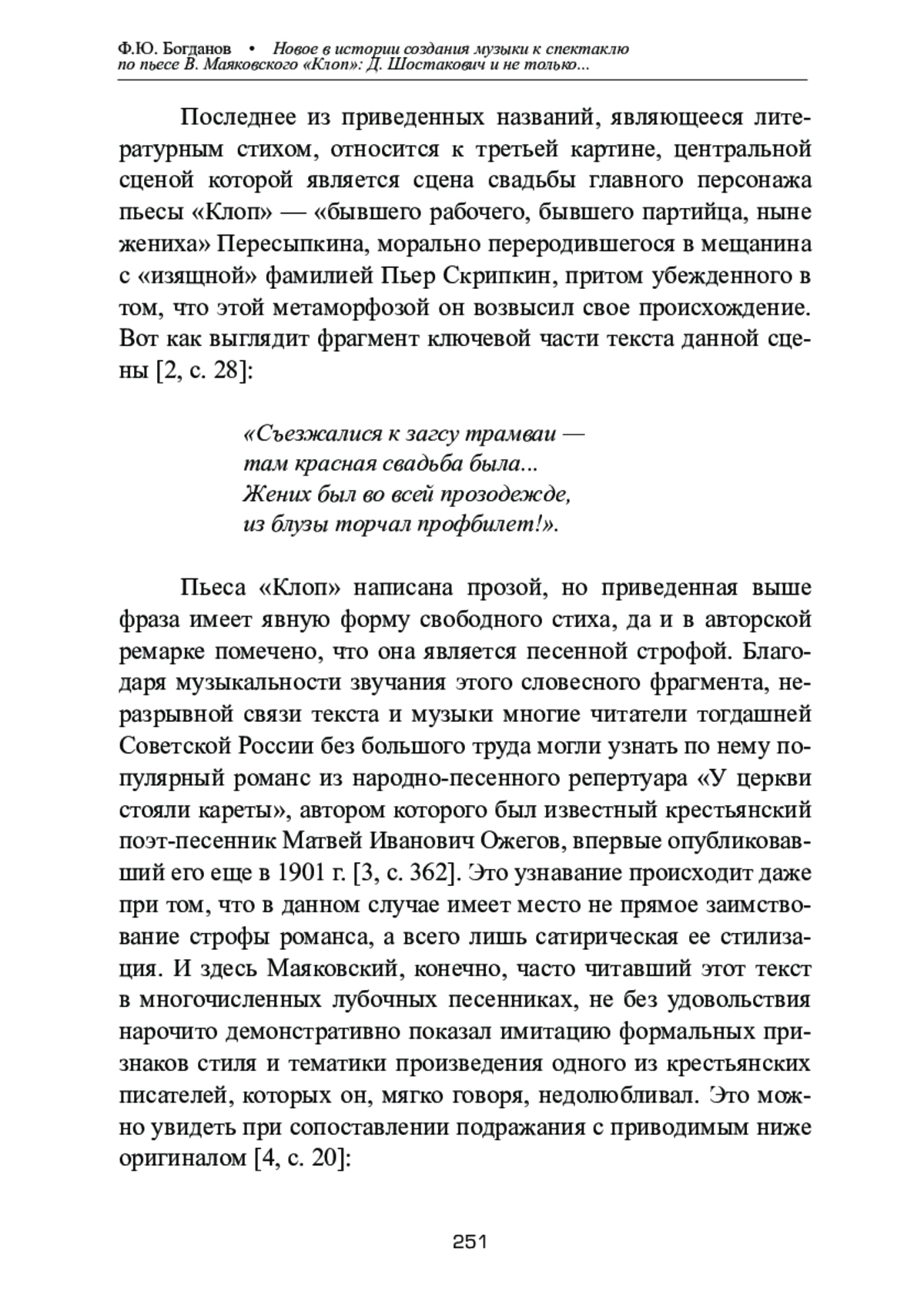 Ф.Ю. Богданов • Новое в истории создания музыки к спектаклю по пьесе В. Маяковского «Клоп»: Д. Шостакович и не только...

Последнее из приведенных названий, являющееся литературным стихом, относится к третьей картине, центральной сценой которой является сцена свадьбы главного персонажа пьесы «Клоп» — «бывшего рабочего, бывшего партийца, ныне жениха» Пересыпкина, морально переродившегося в мещанина с «изящной» фамилией Пьер Скрипкин, притом убежденного в том, что этой метаморфозой он возвысил свое происхождение. Вот как выглядит фрагмент ключевой части текста данной сцены [2, с. 28]:

«Съезжалися к загсу трамваи —
там красная свадьба была...
Жених был во всей прозодежде,
из блузы торчал профбилет!».

Пьеса «Клоп» написана прозой, но приведенная выше фраза имеет явную форму свободного стиха, да и в авторской ремарке помечено, что она является песенной строфой. Благодаря музыкальности звучания этого словесного фрагмента, неразрывной связи текста и музыки многие читатели тогдашней Советской России без большого труда могли узнать по нему популярный романс из народно-песенного репертуара «У церкви стояли кареты», автором которого был известный крестьянский поэт-песенник Матвей Иванович Ожегов, впервые опубликовавший его еще в 1901 г. [3, с. 362]. Это узнавание происходит даже при том, что в данном случае имеет место не прямое заимствование строфы романса, а всего лишь сатирическая ее стилизация. И здесь Маяковский, конечно, часто читавший этот текст в многочисленных лубочных песенниках, не без удовольствия нарочито демонстративно показал имитацию формальных признаков стиля и тематики произведения одного из крестьянских писателей, которых он, мягко говоря, недолюбливал. Это можно увидеть при сопоставлении подражания с приводимым ниже оригиналом [4, с. 20]:

251